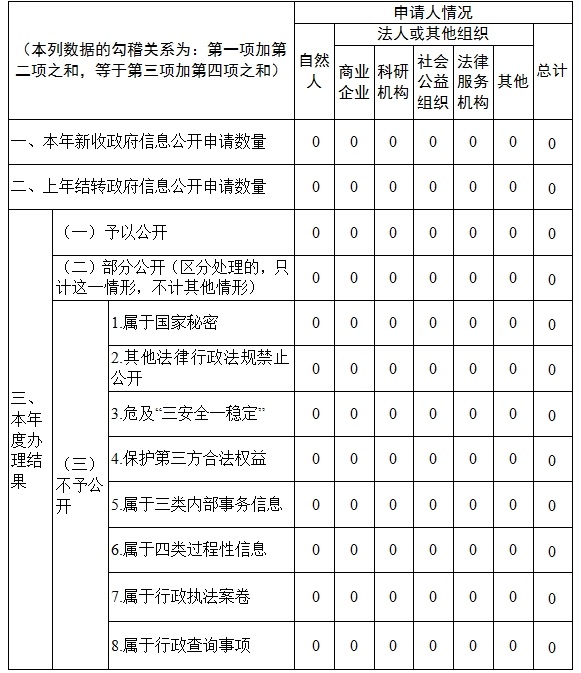 | （本列数据的勾稽关系为：第一项加第二项之和，等于第三项加第四项之和） | | | 申请人情况 | | | | | | |
|---|---|---|---|---|---|---|---|---|---|
| | | | 自然人 | 法人或其他组织 | | | | | 总计 |
| | | | | 商业企业 | 科研机构 | 社会公益组织 | 法律服务机构 | 其他 | |
| 一、本年新收政府信息公开申请数量 | | | 0 | 0 | 0 | 0 | 0 | 0 | 0 |
| 二、上年结转政府信息公开申请数量 | | | 0 | 0 | 0 | 0 | 0 | 0 | 0 |
| 三、本年度办理结果 | （一）予以公开 | | 0 | 0 | 0 | 0 | 0 | 0 | 0 |
| | （二）部分公开（区分处理的，只计这一情形，不计其他情形） | | 0 | 0 | 0 | 0 | 0 | 0 | 0 |
| | （三）不予公开 | 1.属于国家秘密 | 0 | 0 | 0 | 0 | 0 | 0 | 0 |
| | | 2.其他法律行政法规禁止公开 | 0 | 0 | 0 | 0 | 0 | 0 | 0 |
| | | 3.危及“三安全一稳定” | 0 | 0 | 0 | 0 | 0 | 0 | 0 |
| | | 4.保护第三方合法权益 | 0 | 0 | 0 | 0 | 0 | 0 | 0 |
| | | 5.属于三类内部事务信息 | 0 | 0 | 0 | 0 | 0 | 0 | 0 |
| | | 6.属于四类过程性信息 | 0 | 0 | 0 | 0 | 0 | 0 | 0 |
| | | 7.属于行政执法案卷 | 0 | 0 | 0 | 0 | 0 | 0 | 0 |
| | | 8.属于行政查询事项 | 0 | 0 | 0 | 0 | 0 | 0 | 0 |